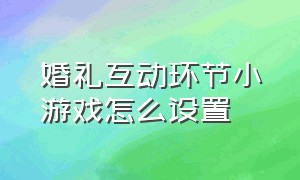 婚礼互动环节小游戏怎么设置